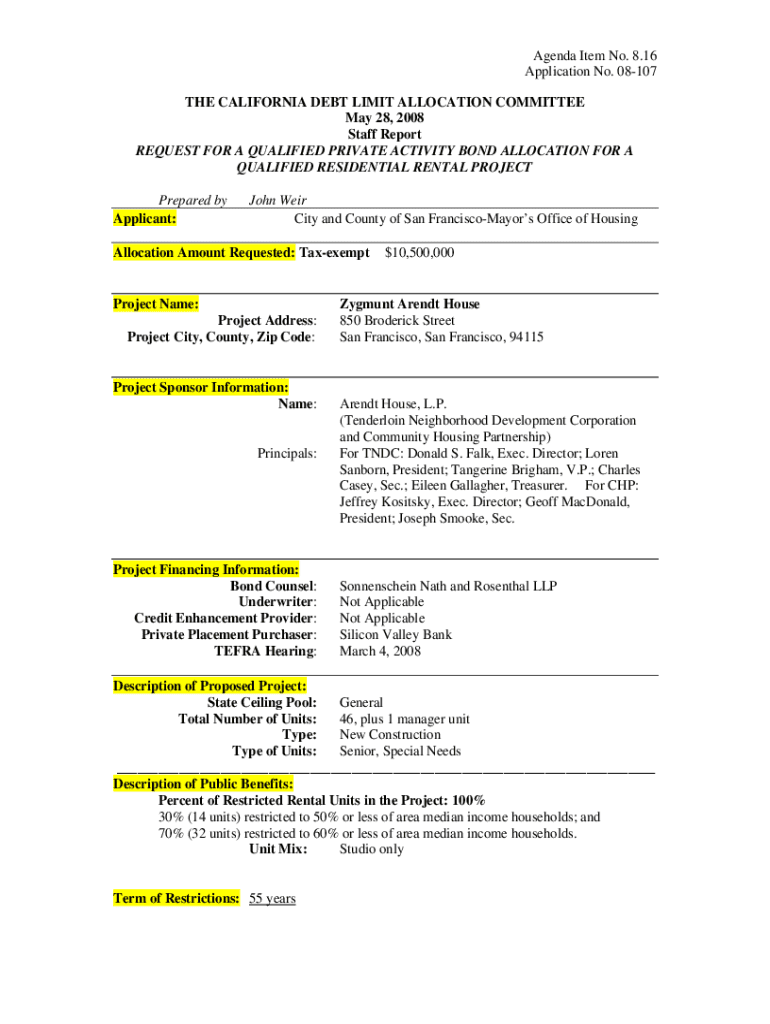 Agenda Item No. 8.16
Application No. 08-107

THE CALIFORNIA DEBT LIMIT ALLOCATION COMMITTEE
May 28, 2008
Staff Report
REQUEST FOR A QUALIFIED PRIVATE ACTIVITY BOND ALLOCATION FOR A QUALIFIED RESIDENTIAL RENTAL PROJECT

Prepared by John Weir
Applicant: City and County of San Francisco-Mayor's Office of Housing

Allocation Amount Requested: Tax-exempt $10,500,000

Project Name: Zygmunt Arendt House
Project Address: 850 Broderick Street
Project City, County, Zip Code: San Francisco, San Francisco, 94115

Project Sponsor Information:
Name: Arendt House, L.P. (Tenderloin Neighborhood Development Corporation and Community Housing Partnership)
Principals: For TNDC: Donald S. Falk, Exec. Director; Loren Sanborn, President; Tangerine Brigham, V.P.; Charles Casey, Sec.; Eileen Gallagher, Treasurer. For CHP: Jeffrey Kositsky, Exec. Director; Geoff MacDonald, President; Joseph Smooke, Sec.

Project Financing Information:
Bond Counsel: Sonnenschein Nath and Rosenthal LLP
Underwriter: Not Applicable
Credit Enhancement Provider: Not Applicable
Private Placement Purchaser: Silicon Valley Bank
TEFRA Hearing: March 4, 2008

Description of Proposed Project:
State Ceiling Pool: General
Total Number of Units: 46, plus 1 manager unit
Type: New Construction
Type of Units: Senior, Special Needs

Description of Public Benefits:
Percent of Restricted Rental Units in the Project: 100%
30% (14 units) restricted to 50% or less of area median income households; and
70% (32 units) restricted to 60% or less of area median income households.
Unit Mix: Studio only

Term of Restrictions: 55 years